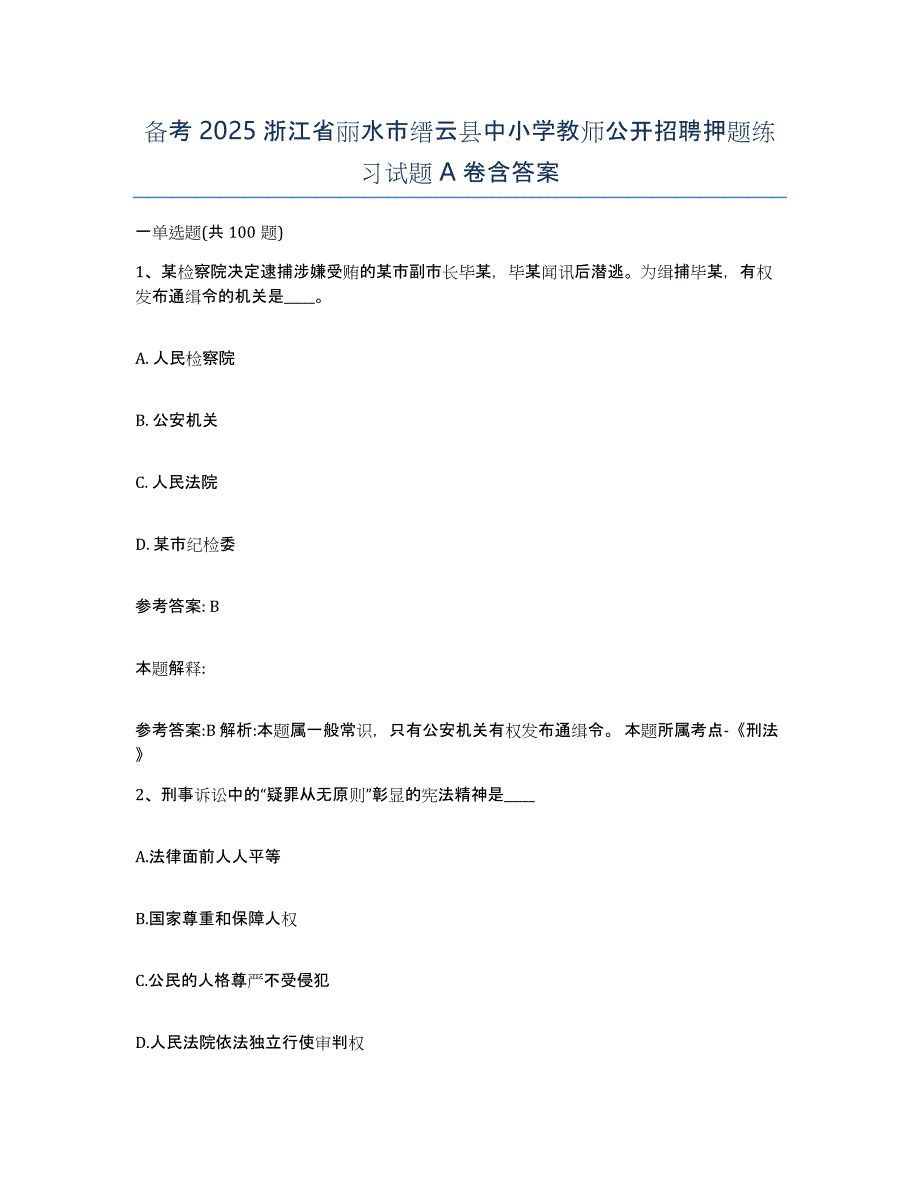 备考 2025 浙江省丽水市缙云县中小学教师公开招聘押题练习试题 A 卷含答案

一单选题(共 100 题)

1、某检察院决定逮捕涉嫌受贿的某市副市长毕某，毕某闻讯后潜逃。为缉捕毕某，有权发布通缉令的机关是____。

A. 人民检察院

B. 公安机关

C. 人民法院

D. 某市纪检委

参考答案: B

本题解释:

参考答案:B 解析:本题属一般常识，只有公安机关有权发布通缉令。 本题所属考点-《刑法》

2、刑事诉讼中的“疑罪从无原则”彰显的宪法精神是____

A.法律面前人人平等

B.国家尊重和保障人权

C.公民的人格尊严不受侵犯

D.人民法院依法独立行使审判权